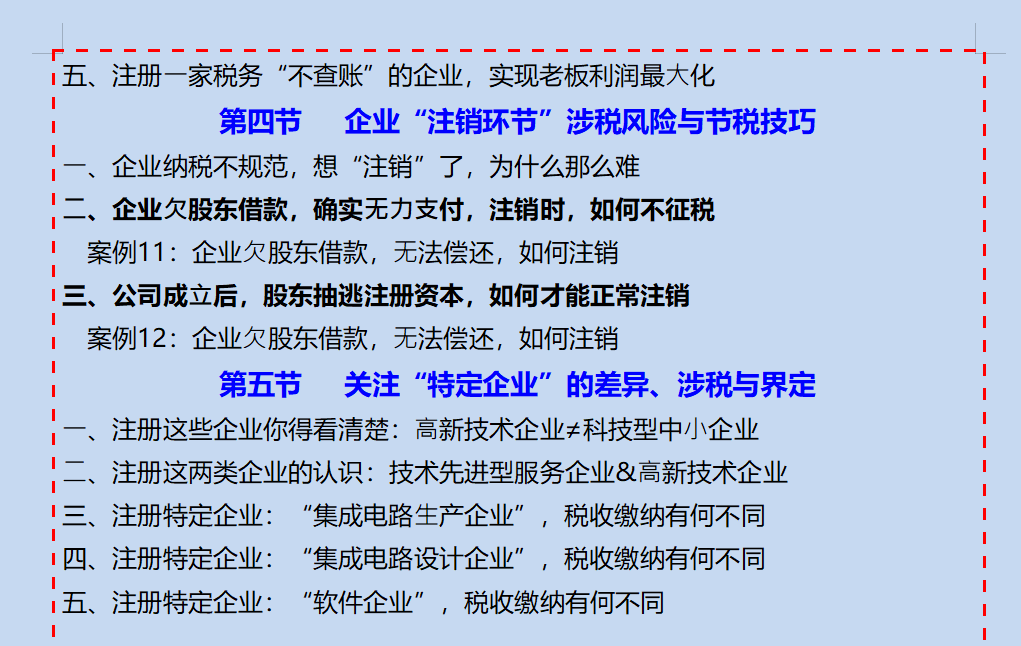 五、注册一家税务“不查账”的企业，实现老板利润最大化

第四节　企业“注销环节”涉税风险与节税技巧

一、企业纳税不规范，想“注销”了，为什么那么难

二、企业欠股东借款，确实无力支付，注销时，如何不征税

案例11：企业欠股东借款，无法偿还，如何注销

三、公司成立后，股东抽逃注册资本，如何才能正常注销

案例12：企业欠股东借款，无法偿还，如何注销

第五节　关注“特定企业”的差异、涉税与界定

一、注册这些企业你得看清楚：高新技术企业≠科技型中小企业

二、注册这两类企业的认识：技术先进型服务企业&高新技术企业

三、注册特定企业：“集成电路生产企业”，税收缴纳有何不同

四、注册特定企业：“集成电路设计企业”，税收缴纳有何不同

五、注册特定企业：“软件企业”，税收缴纳有何不同